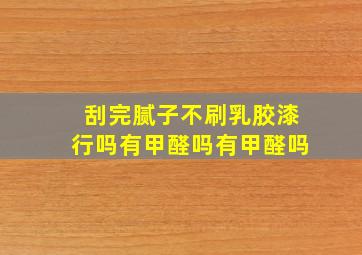 刮完腻子不刷乳胶漆行吗有甲醛吗有甲醛吗